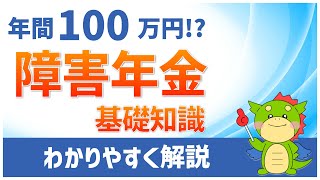 年間100万円!?

障害年金

基礎知識

わかりやすく解説